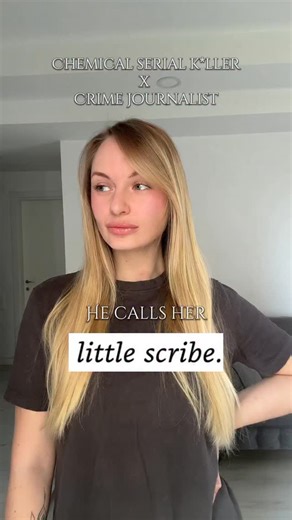 CHEMICAL SERIAL K*LLER
X
CRIME JOURNALIST

HE CALLS HER

little scribe.